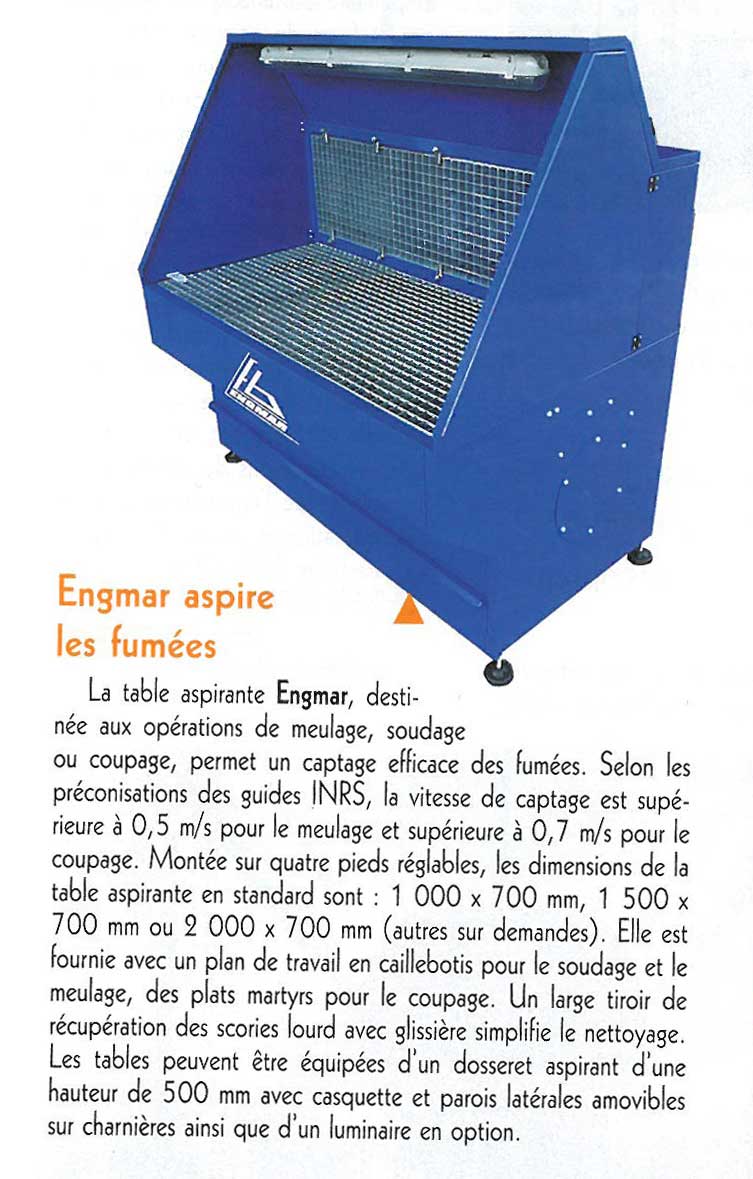 ENGMAR

Engmar aspire les fumées

La table aspirante Engmar, destinée aux opérations de meulage, soudage ou coupage, permet un captage efficace des fumées. Selon les préconisations des guides INRS, la vitesse de captage est supérieure à 0,5 m/s pour le meulage et supérieure à 0,7 m/s pour le coupage. Montée sur quatre pieds réglables, les dimensions de la table aspirante en standard sont : 1 000 x 700 mm, 1 500 x 700 mm ou 2 000 x 700 mm (autres sur demandes). Elle est fournie avec un plan de travail en caillebotis pour le soudage et le meulage, des plats martyrs pour le coupage. Un large tiroir de récupération des scories lourd avec glissière simplifie le nettoyage. Les tables peuvent être équipées d'un dosseret aspirant d'une hauteur de 500 mm avec casquette et parois latérales amovibles sur charnières ainsi que d'un luminaire en option.